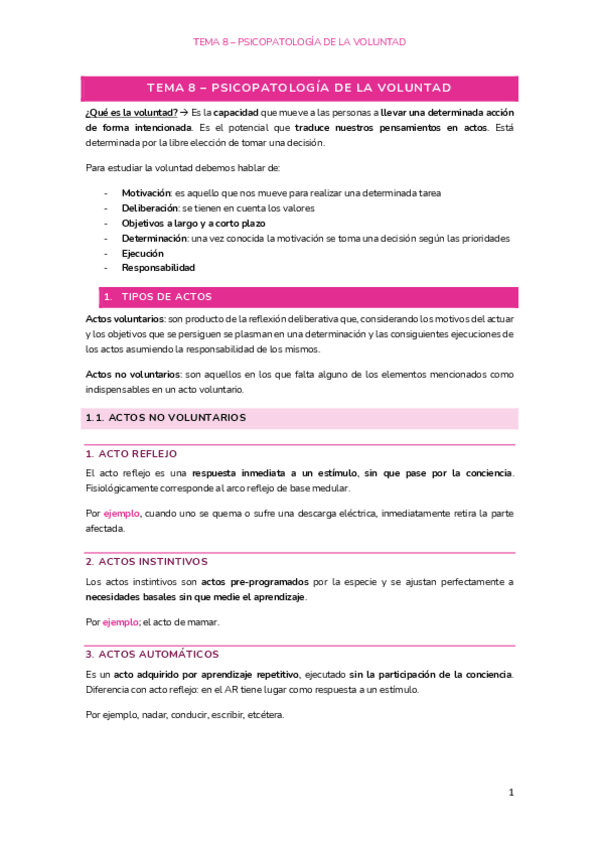 TEMA 8 – PSICOPATOLOGÍA DE LA VOLUNTAD

TEMA 8 – PSICOPATOLOGÍA DE LA VOLUNTAD

¿Qué es la voluntad? → Es la capacidad que mueve a las personas a llevar una determinada acción de forma intencionada. Es el potencial que traduce nuestros pensamientos en actos. Está determinada por la libre elección de tomar una decisión.

Para estudiar la voluntad debemos hablar de:

- Motivación: es aquello que nos mueve para realizar una determinada tarea
- Deliberación: se tienen en cuenta los valores
- Objetivos a largo y a corto plazo
- Determinación: una vez conocida la motivación se toma una decisión según las prioridades
- Ejecución
- Responsabilidad

1. TIPOS DE ACTOS

Actos voluntarios: son producto de la reflexión deliberativa que, considerando los motivos del actuar y los objetivos que se persiguen se plasman en una determinación y las consiguientes ejecuciones de los actos asumiendo la responsabilidad de los mismos.

Actos no voluntarios: son aquellos en los que falta alguno de los elementos mencionados como indispensables en un acto voluntario.

1.1. ACTOS NO VOLUNTARIOS

1. ACTO REFLEJO

El acto reflejo es una respuesta inmediata a un estímulo, sin que pase por la conciencia. Fisiológicamente corresponde al arco reflejo de base medular.

Por ejemplo, cuando uno se quema o sufre una descarga eléctrica, inmediatamente retira la parte afectada.

2. ACTOS INSTINTIVOS

Los actos instintivos son actos pre-programados por la especie y se ajustan perfectamente a necesidades basales sin que medie el aprendizaje.

Por ejemplo; el acto de mamar.

3. ACTOS AUTOMÁTICOS

Es un acto adquirido por aprendizaje repetitivo, ejecutado sin la participación de la conciencia. Diferencia con acto reflejo: en el AR tiene lugar como respuesta a un estímulo.

Por ejemplo, nadar, conducir, escribir, etcétera.

1